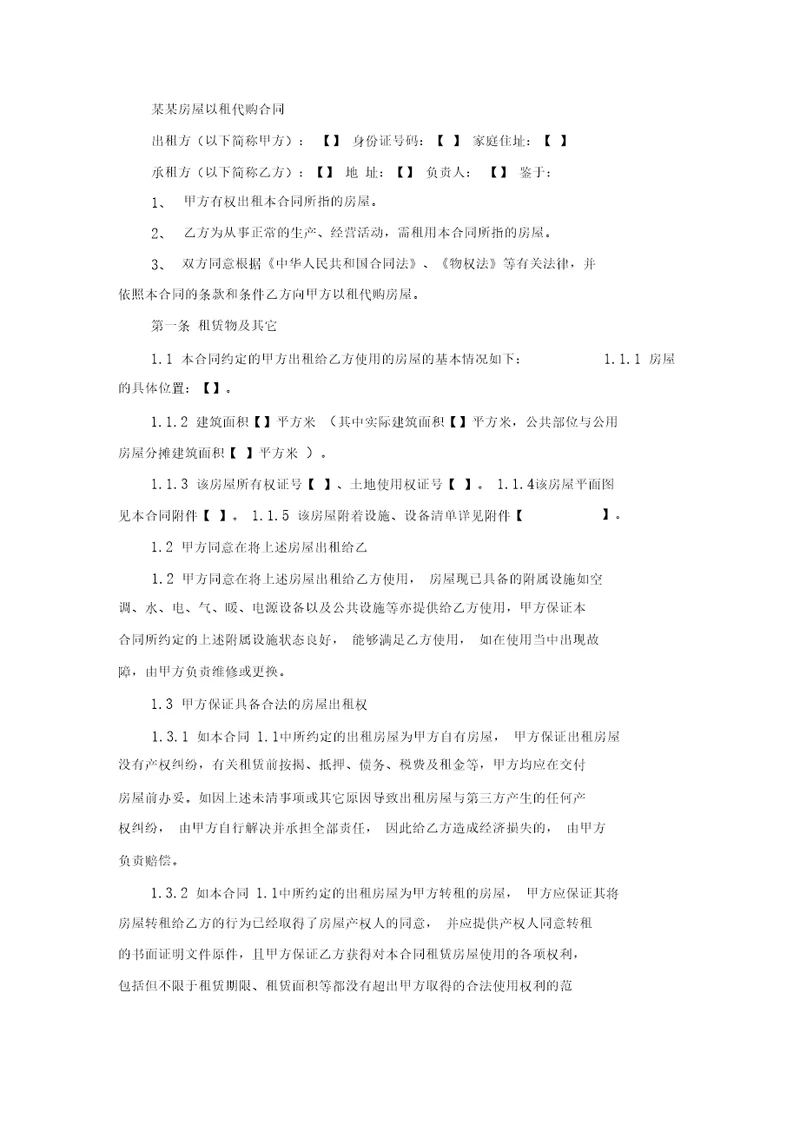 某某房屋以租代购合同

出租方（以下简称甲方）：【】 身份证号码：【 】 家庭住址：【 】

承租方（以下简称乙方）：【】 地 址：【】 负责人：【】 鉴于：

1、 甲方有权出租本合同所指的房屋。

2、 乙方为从事正常的生产、经营活动，需租用本合同所指的房屋。

3、 双方同意根据《中华人民共和国合同法》、《物权法》等有关法律，并依照本合同的条款和条件乙方向甲方以租代购房屋。

第一条 租赁物及其它

1.1 本合同约定的甲方出租给乙方使用的房屋的基本情况如下： 1.1.1 房屋的具体位置：【】。

1.1.2 建筑面积【】平方米 （其中实际建筑面积【】平方米，公共部位与公用房屋分摊建筑面积【 】平方米 ）。

1.1.3 该房屋所有权证号【 】、土地使用权证号【 】。 1.1.4该房屋平面图见本合同附件【 】。 1.1.5 该房屋附着设施、设备清单详见附件【 】。

1.2 甲方同意在将上述房屋出租给乙

1.2 甲方同意在将上述房屋出租给乙方使用， 房屋现已具备的附属设施如空调、水、电、气、暖、电源设备以及公共设施等亦提供给乙方使用，甲方保证本合同所约定的上述附属设施状态良好， 能够满足乙方使用， 如在使用当中出现故障，由甲方负责维修或更换。

1.3 甲方保证具备合法的房屋出租权

1.3.1 如本合同 1.1中所约定的出租房屋为甲方自有房屋， 甲方保证出租房屋没有产权纠纷，有关租赁前按揭、抵押、债务、税费及租金等，甲方均应在交付房屋前办妥。如因上述未清事项或其它原因导致出租房屋与第三方产生的任何产权纠纷， 由甲方自行解决并承担全部责任， 因此给乙方造成经济损失的， 由甲方负责赔偿。

1.3.2 如本合同 1.1中所约定的出租房屋为甲方转租的房屋， 甲方应保证其将房屋转租给乙方的行为已经取得了房屋产权人的同意， 并应提供产权人同意转租的书面证明文件原件，且甲方保证乙方获得对本合同租赁房屋使用的各项权利，包括但不限于租赁期限、租赁面积等都没有超出甲方取得的合法使用权利的范